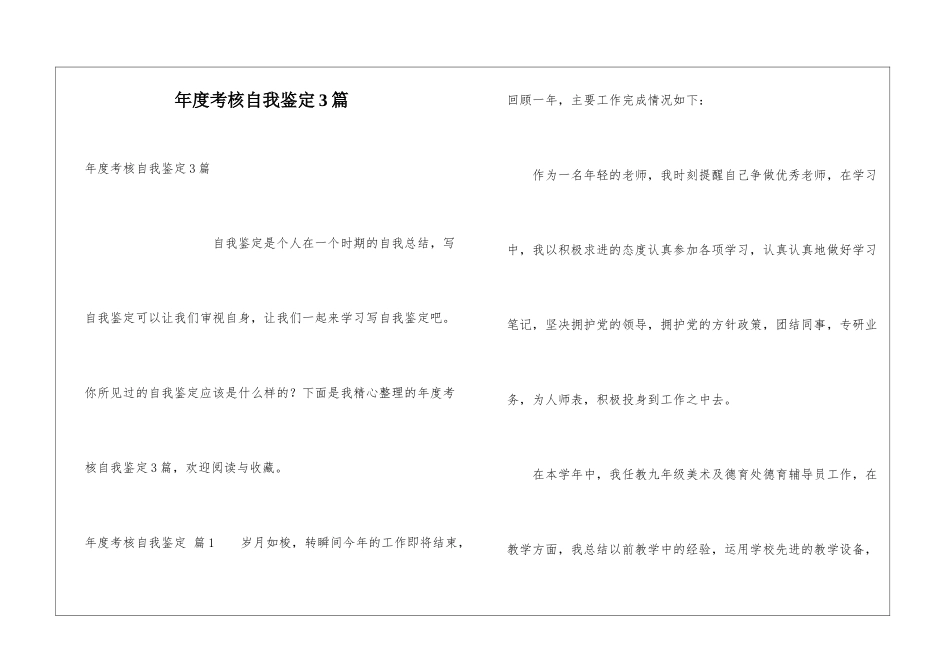 年度考核自我鉴定3篇

年度考核自我鉴定3篇

自我鉴定是个人在一个时期的自我总结，写自我鉴定可以让我们审视自身，让我们一起来学习写自我鉴定吧。你所见过的自我鉴定应该是什么样的？下面是我精心整理的年度考核自我鉴定3篇，欢迎阅读与收藏。

年度考核自我鉴定 篇1　　岁月如梭，转瞬间今年的工作即将结束，回顾一年，主要工作完成情况如下：

作为一名年轻的老师，我时刻提醒自己争做优秀老师，在学习中，我以积极求进的态度认真参加各项学习，认真认真地做好学习笔记，坚决拥护党的领导，拥护党的方针政策，团结同事，专研业务，为人师表，积极投身到工作之中去。

在本学年中，我任教九年级美术及德育处德育辅导员工作，在教学方面，我总结以前教学中的经验，运用学校先进的教学设备，